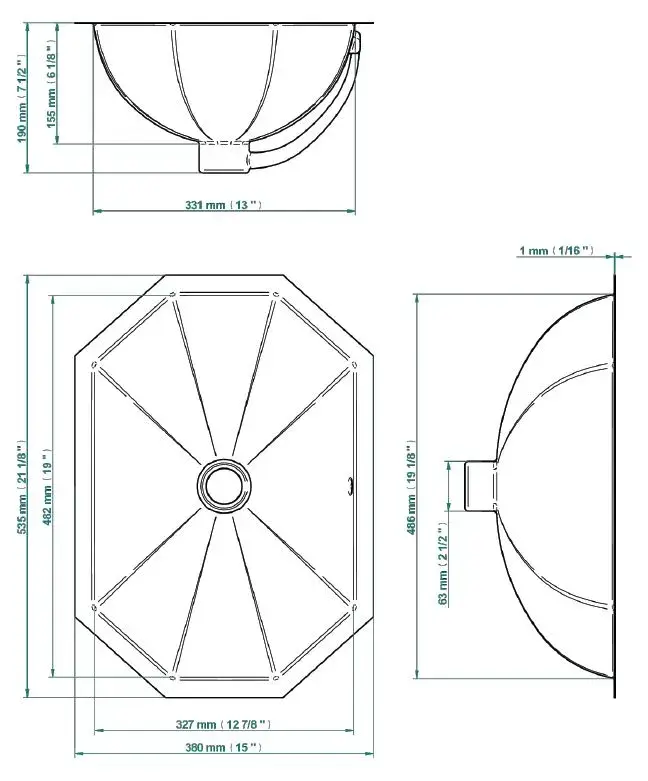 190 mm ( 7 1/2 " )
155 mm ( 6 1/8 " )
331 mm ( 13 " )
1 mm ( 1/16 " )
535 mm ( 21 1/8 " )
482 mm ( 19 " )
486 mm ( 19 1/8 " )
63 mm ( 2 1/2 " )
327 mm ( 12 7/8 " )
380 mm ( 15 " )